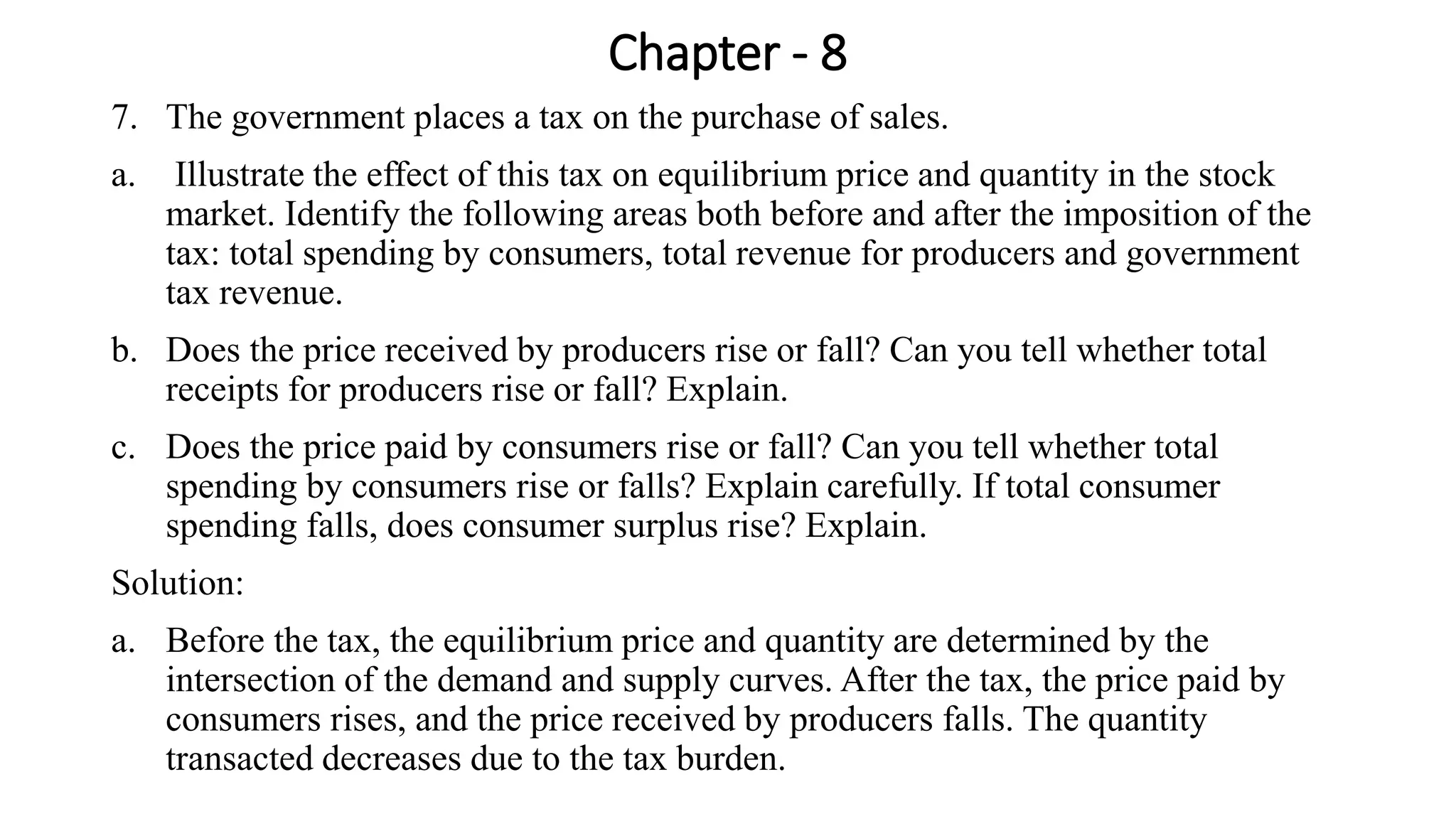 Chapter - 8

7. The government places a tax on the purchase of sales.

a. Illustrate the effect of this tax on equilibrium price and quantity in the stock market. Identify the following areas both before and after the imposition of the tax: total spending by consumers, total revenue for producers and government tax revenue.

b. Does the price received by producers rise or fall? Can you tell whether total receipts for producers rise or fall? Explain.

c. Does the price paid by consumers rise or fall? Can you tell whether total spending by consumers rise or falls? Explain carefully. If total consumer spending falls, does consumer surplus rise? Explain.

Solution:

a. Before the tax, the equilibrium price and quantity are determined by the intersection of the demand and supply curves. After the tax, the price paid by consumers rises, and the price received by producers falls. The quantity transacted decreases due to the tax burden.